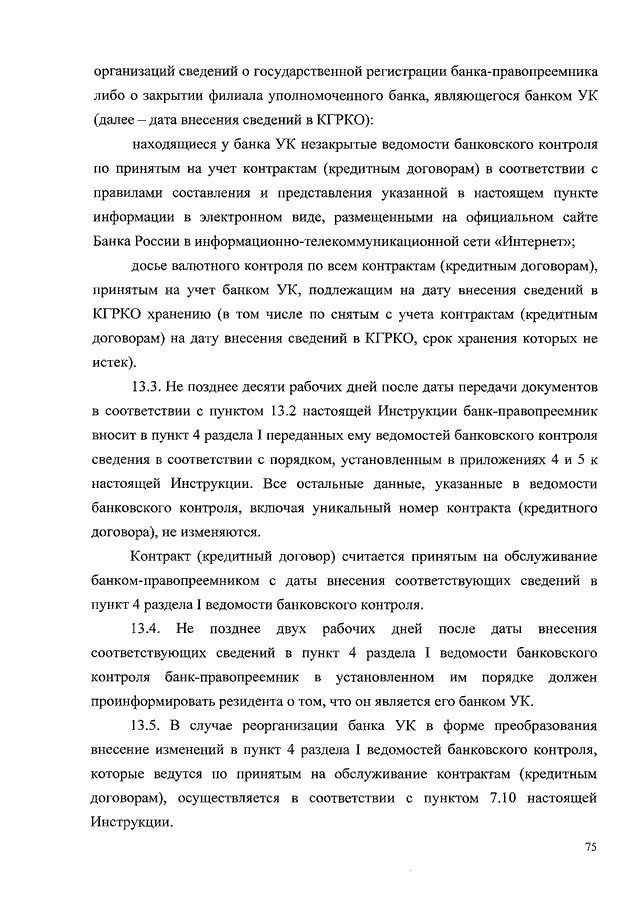 организаций сведений о государственной регистрации банка-правопреемника либо о закрытии филиала уполномоченного банка, являющегося банком УК (далее – дата внесения сведений в КГРКО):

находящиеся у банка УК незакрытые ведомости банковского контроля по принятым на учет контрактам (кредитным договорам) в соответствии с правилами составления и представления указанной в настоящем пункте информации в электронном виде, размещенными на официальном сайте Банка России в информационно-телекоммуникационной сети «Интернет»;

досье валютного контроля по всем контрактам (кредитным договорам), принятым на учет банком УК, подлежащим на дату внесения сведений в КГРКО хранению (в том числе по снятым с учета контрактам (кредитным договорам) на дату внесения сведений в КГРКО, срок хранения которых не истек).

13.3. Не позднее десяти рабочих дней после даты передачи документов в соответствии с пунктом 13.2 настоящей Инструкции банк-правопреемник вносит в пункт 4 раздела I переданных ему ведомостей банковского контроля сведения в соответствии с порядком, установленным в приложениях 4 и 5 к настоящей Инструкции. Все остальные данные, указанные в ведомости банковского контроля, включая уникальный номер контракта (кредитного договора), не изменяются.

Контракт (кредитный договор) считается принятым на обслуживание банком-правопреемником с даты внесения соответствующих сведений в пункт 4 раздела I ведомости банковского контроля.

13.4. Не позднее двух рабочих дней после даты внесения соответствующих сведений в пункт 4 раздела I ведомости банковского контроля банк-правопреемник в установленном им порядке должен проинформировать резидента о том, что он является его банком УК.

13.5. В случае реорганизации банка УК в форме преобразования внесение изменений в пункт 4 раздела I ведомостей банковского контроля, которые ведутся по принятым на обслуживание контрактам (кредитным договорам), осуществляется в соответствии с пунктом 7.10 настоящей Инструкции.

75